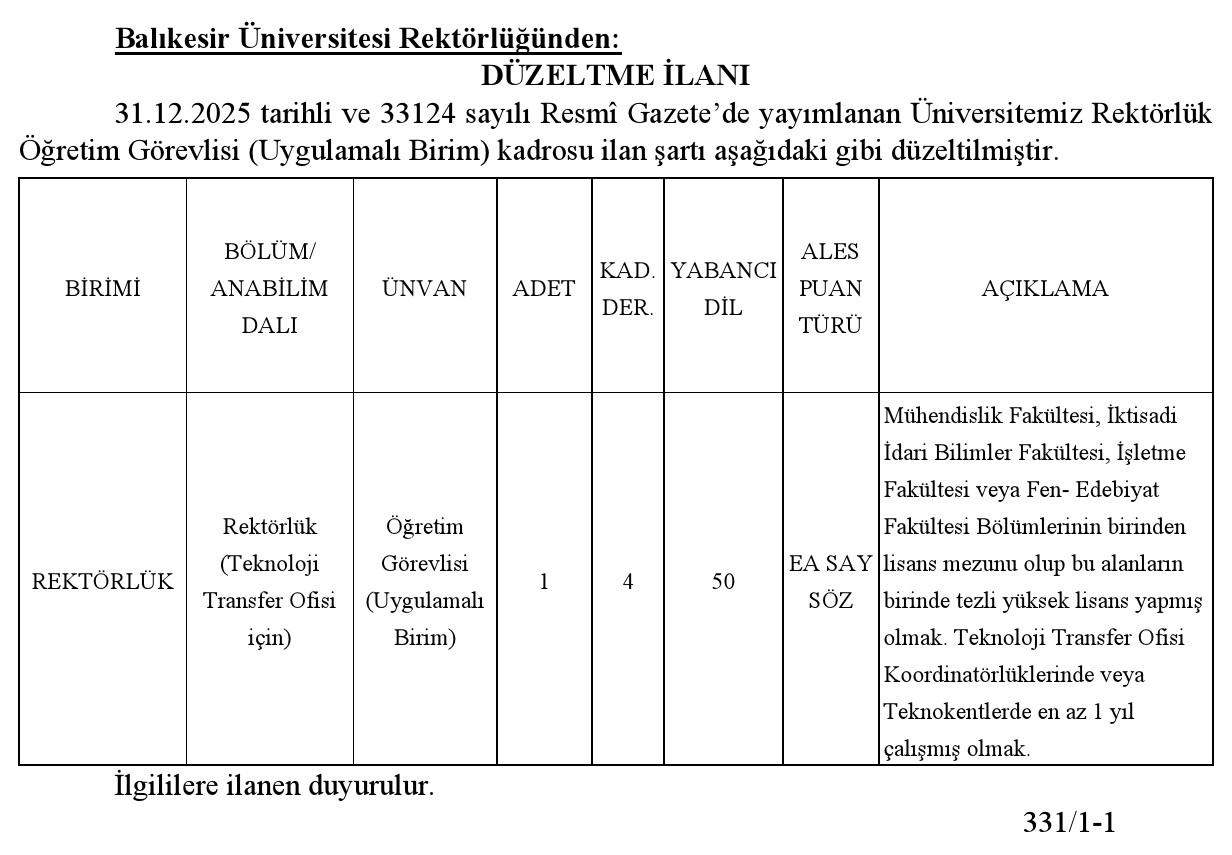 Balıkesir Üniversitesi Rektörlüğünden:

DÜZELTME İLANI

31.12.2025 tarihli ve 33124 sayılı Resmî Gazete'de yayımlanan Üniversitemiz Rektörlük Öğretim Görevlisi (Uygulamalı Birim) kadrosu ilan şartı aşağıdaki gibi düzeltilmiştir.

| BİRİMİ | BÖLÜM/ ANABİLİM DALI | ÜNVAN | ADET | KAD. DER. | YABANCI DİL | ALES PUAN TÜRÜ | AÇIKLAMA |
|---|---|---|---|---|---|---|---|
| REKTÖRLÜK | Rektörlük (Teknoloji Transfer Ofisi için) | Öğretim Görevlisi (Uygulamalı Birim) | 1 | 4 | 50 | EA SAY SÖZ | Mühendislik Fakültesi, İktisadi İdari Bilimler Fakültesi, İşletme Fakültesi veya Fen- Edebiyat Fakültesi Bölümlerinin birinden lisans mezunu olup bu alanların birinde tezli yüksek lisans yapmış olmak. Teknoloji Transfer Ofisi Koordinatörlüklerinde veya Teknokentlerde en az 1 yıl çalışmış olmak. |

İlgililere ilanen duyurulur.

331/1-1